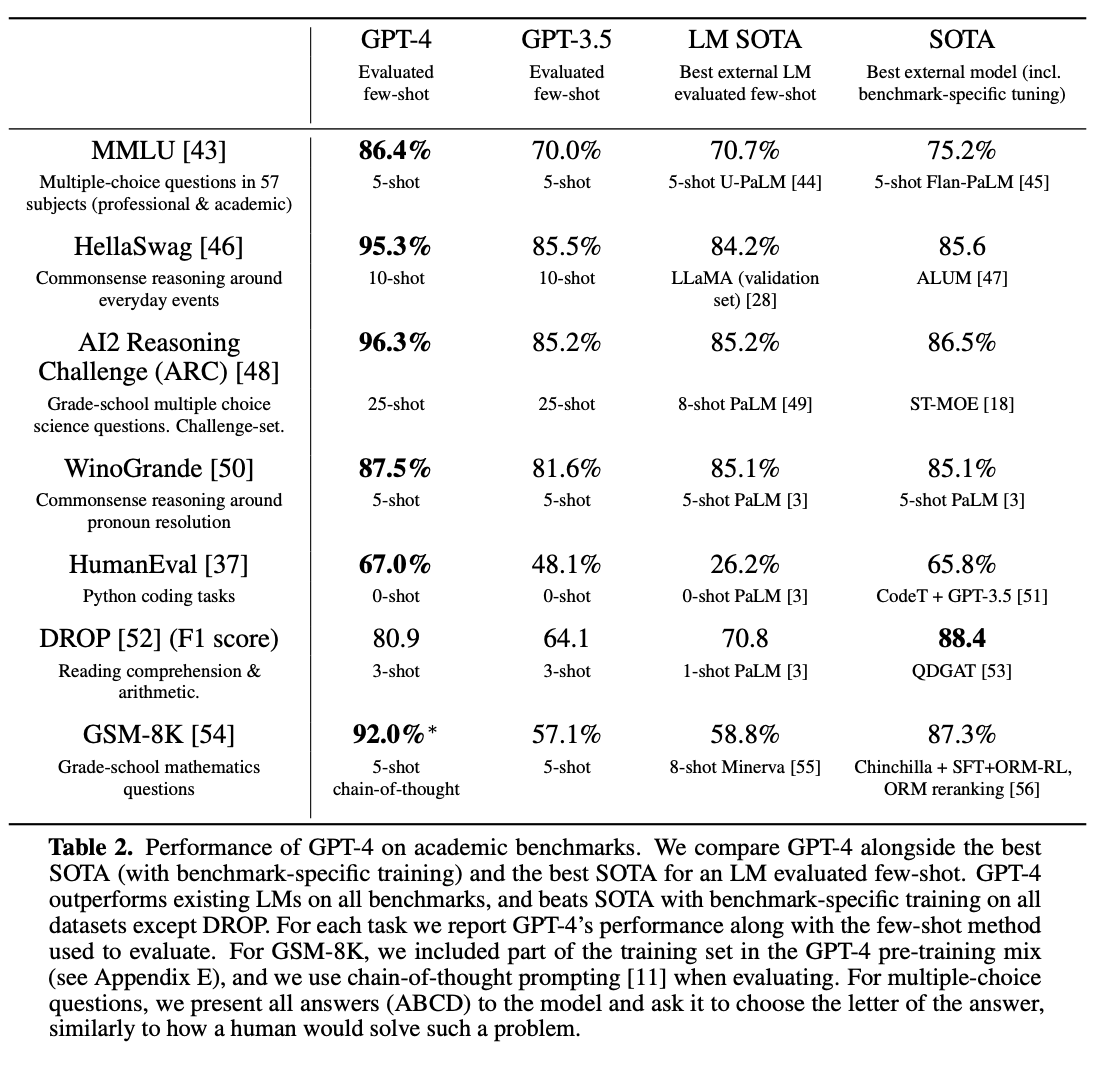 |  | GPT-4 Evaluated few-shot | GPT-3.5 Evaluated few-shot | LM SOTA Best external LM evaluated few-shot | SOTA Best external model (incl. benchmark-specific tuning) |
|---|---|---|---|---|
| MMLU [43] Multiple-choice questions in 57 subjects (professional & academic) | 86.4% 5-shot | 70.0% 5-shot | 70.7% 5-shot U-PaLM [44] | 75.2% 5-shot Flan-PaLM [45] |
| HellaSwag [46] Commonsense reasoning around everyday events | 95.3% 10-shot | 85.5% 10-shot | 84.2% LLaMA (validation set) [28] | 85.6 ALUM [47] |
| AI2 Reasoning Challenge (ARC) [48] Grade-school multiple choice science questions. Challenge-set. | 96.3% 25-shot | 85.2% 25-shot | 85.2% 8-shot PaLM [49] | 86.5% ST-MOE [18] |
| WinoGrande [50] Commonsense reasoning around pronoun resolution | 87.5% 5-shot | 81.6% 5-shot | 85.1% 5-shot PaLM [3] | 85.1% 5-shot PaLM [3] |
| HumanEval [37] Python coding tasks | 67.0% 0-shot | 48.1% 0-shot | 26.2% 0-shot PaLM [3] | 65.8% CodeT + GPT-3.5 [51] |
| DROP [52] (F1 score) Reading comprehension & arithmetic. | 80.9 3-shot | 64.1 3-shot | 70.8 1-shot PaLM [3] | 88.4 QDGAT [53] |
| GSM-8K [54] Grade-school mathematics questions | 92.0%* 5-shot chain-of-thought | 57.1% 5-shot | 58.8% 8-shot Minerva [55] | 87.3% Chinchilla + SFT+ORM-RL, ORM reranking [56] |

Table 2. Performance of GPT-4 on academic benchmarks. We compare GPT-4 alongside the best SOTA (with benchmark-specific training) and the best SOTA for an LM evaluated few-shot. GPT-4 outperforms existing LMs on all benchmarks, and beats SOTA with benchmark-specific training on all datasets except DROP. For each task we report GPT-4's performance along with the few-shot method used to evaluate. For GSM-8K, we included part of the training set in the GPT-4 pre-training mix (see Appendix E), and we use chain-of-thought prompting [11] when evaluating. For multiple-choice questions, we present all answers (ABCD) to the model and ask it to choose the letter of the answer, similarly to how a human would solve such a problem.